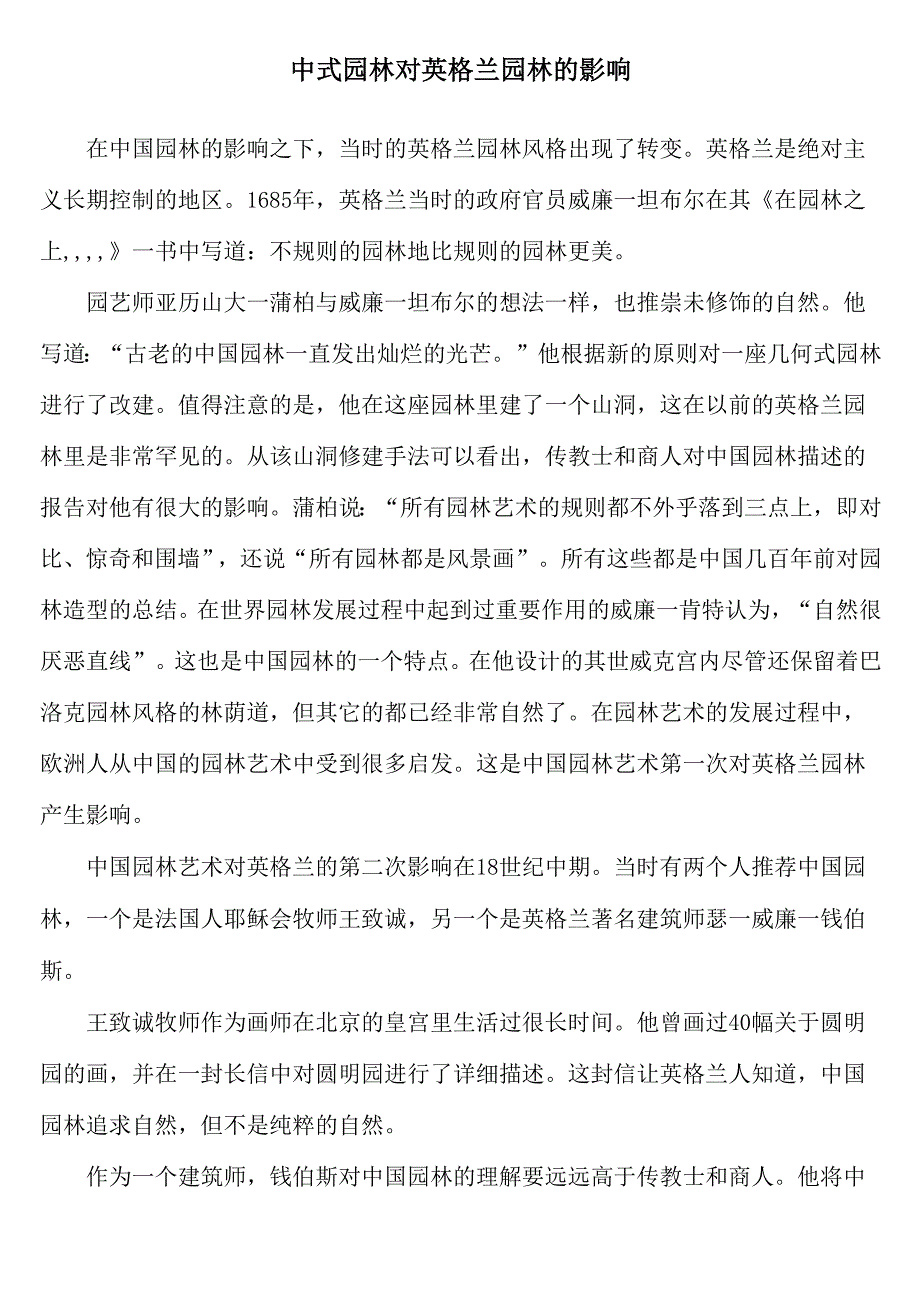 中式园林对英格兰园林的影响

在中国园林的影响之下，当时的英格兰园林风格出现了转变。英格兰是绝对主义长期控制的地区。1685年，英格兰当时的政府官员威廉一坦布尔在其《在园林之上,,,,》一书中写道：不规则的园林地比规则的园林更美。

园艺师亚历山大一蒲柏与威廉一坦布尔的想法一样，也推崇未修饰的自然。他写道：“古老的中国园林一直发出灿烂的光芒。”他根据新的原则对一座几何式园林进行了改建。值得注意的是，他在这座园林里建了一个山洞，这在以前的英格兰园林里是非常罕见的。从该山洞修建手法可以看出，传教士和商人对中国园林描述的报告对他有很大的影响。蒲柏说：“所有园林艺术的规则都不外乎落到三点上，即对比、惊奇和围墙”，还说“所有园林都是风景画”。所有这些都是中国几百年前对园林造型的总结。在世界园林发展过程中起到过重要作用的威廉一肯特认为，“自然很厌恶直线”。这也是中国园林的一个特点。在他设计的其世威克宫内尽管还保留着巴洛克园林风格的林荫道，但其它的都已经非常自然了。在园林艺术的发展过程中，欧洲人从中国的园林艺术中受到很多启发。这是中国园林艺术第一次对英格兰园林产生影响。

中国园林艺术对英格兰的第二次影响在18世纪中期。当时有两个人推荐中国园林，一个是法国人耶稣会牧师王致诚，另一个是英格兰著名建筑师瑟一威廉一钱伯斯。

王致诚牧师作为画师在北京的皇宫里生活过很长时间。他曾画过40幅关于圆明园的画，并在一封长信中对圆明园进行了详细描述。这封信让英格兰人知道，中国园林追求自然，但不是纯粹的自然。

作为一个建筑师，钱伯斯对中国园林的理解要远远高于传教士和商人。他将中